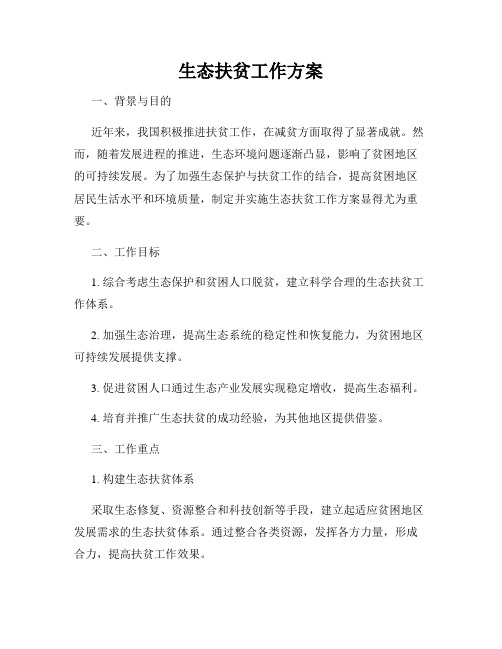 生态扶贫工作方案

一、背景与目的

近年来，我国积极推进扶贫工作，在减贫方面取得了显著成就。然而，随着发展进程的推进，生态环境问题逐渐凸显，影响了贫困地区的可持续发展。为了加强生态保护与扶贫工作的结合，提高贫困地区居民生活水平和环境质量，制定并实施生态扶贫工作方案显得尤为重要。

二、工作目标

1. 综合考虑生态保护和贫困人口脱贫，建立科学合理的生态扶贫工作体系。

2. 加强生态治理，提高生态系统的稳定性和恢复能力，为贫困地区可持续发展提供支撑。

3. 促进贫困人口通过生态产业发展实现稳定增收，提高生态福利。

4. 培育并推广生态扶贫的成功经验，为其他地区提供借鉴。

三、工作重点

1. 构建生态扶贫体系

采取生态修复、资源整合和科技创新等手段，建立起适应贫困地区发展需求的生态扶贫体系。通过整合各类资源，发挥各方力量，形成合力，提高扶贫工作效果。